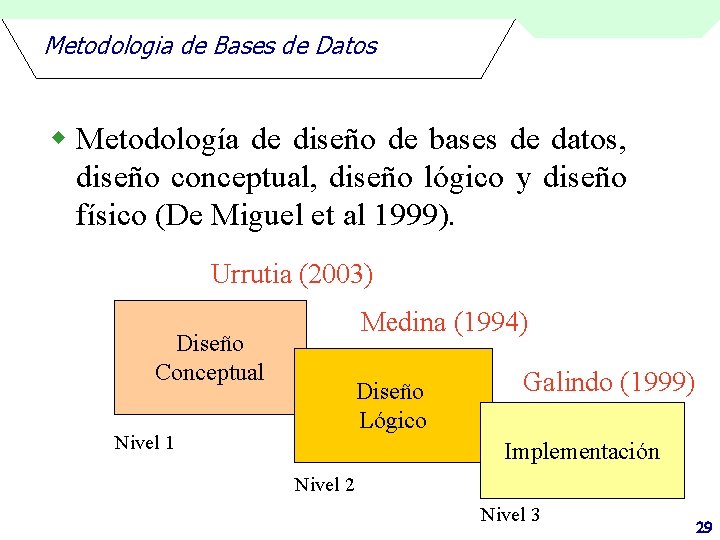 Metodologia de Bases de Datos

• Metodología de diseño de bases de datos, diseño conceptual, diseño lógico y diseño físico (De Miguel et al 1999).

Urrutia (2003)

Diseño
Conceptual

Nivel 1

Medina (1994)

Diseño
Lógico

Nivel 2

Galindo (1999)

Implementación

Nivel 3

29